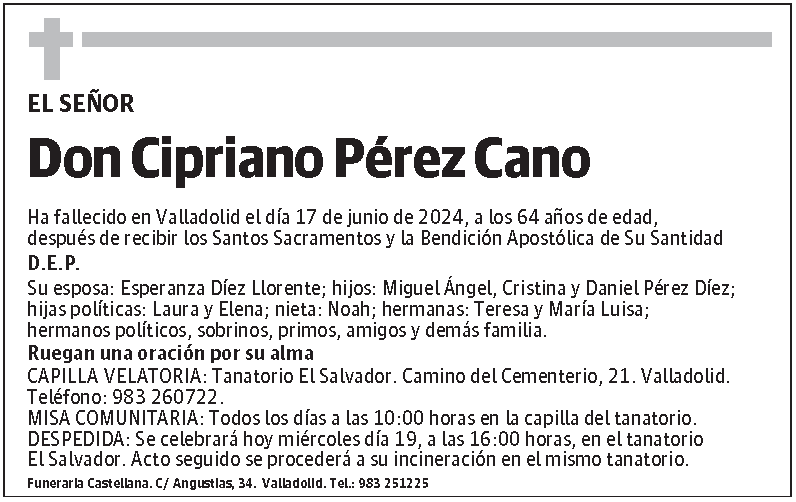 EL SEÑOR

Don Cipriano Pérez Cano

Ha fallecido en Valladolid el día 17 de junio de 2024, a los 64 años de edad, después de recibir los Santos Sacramentos y la Bendición Apostólica de Su Santidad

D.E.P.

Su esposa: Esperanza Díez Llorente; hijos: Miguel Ángel, Cristina y Daniel Pérez Díez; hijas políticas: Laura y Elena; nieta: Noah; hermanas: Teresa y María Luisa; hermanos políticos, sobrinos, primos, amigos y demás familia.

Ruegan una oración por su alma

CAPILLA VELATORIA: Tanatorio El Salvador. Camino del Cementerio, 21. Valladolid. Teléfono: 983 260722.
MISA COMUNITARIA: Todos los días a las 10:00 horas en la capilla del tanatorio.
DESPEDIDA: Se celebrará hoy miércoles día 19, a las 16:00 horas, en el tanatorio El Salvador. Acto seguido se procederá a su incineración en el mismo tanatorio.

Funeraria Castellana. C/ Angustias, 34. Valladolid. Tel.: 983 251225